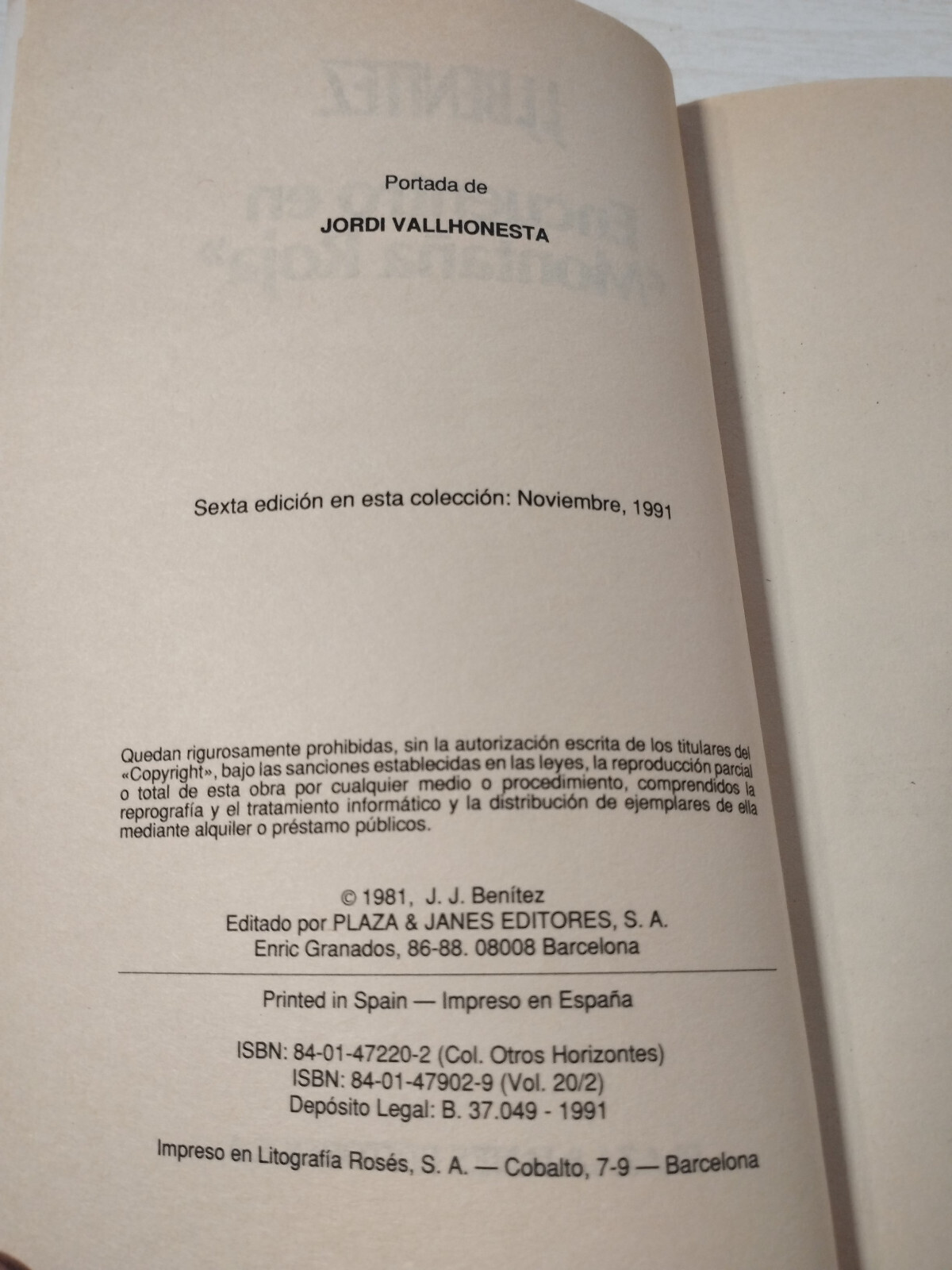 Portada de

JORDI VALLHONESTA

Sexta edición en esta colección: Noviembre, 1991

Quedan rigurosamente prohibidas, sin la autorización escrita de los titulares del «Copyright», bajo las sanciones establecidas en las leyes, la reproducción parcial o total de esta obra por cualquier medio o procedimiento, comprendidos la reprografía y el tratamiento informático y la distribución de ejemplares de ella mediante alquiler o préstamo públicos.

© 1981, J. J. Benítez
Editado por PLAZA & JANES EDITORES, S. A.
Enric Granados, 86-88. 08008 Barcelona

Printed in Spain — Impreso en España

ISBN: 84-01-47220-2 (Col. Otros Horizontes)
ISBN: 84-01-47902-9 (Vol. 20/2)
Depósito Legal: B. 37.049 - 1991

Impreso en Litografía Rosés, S. A. — Cobalto, 7-9 — Barcelona